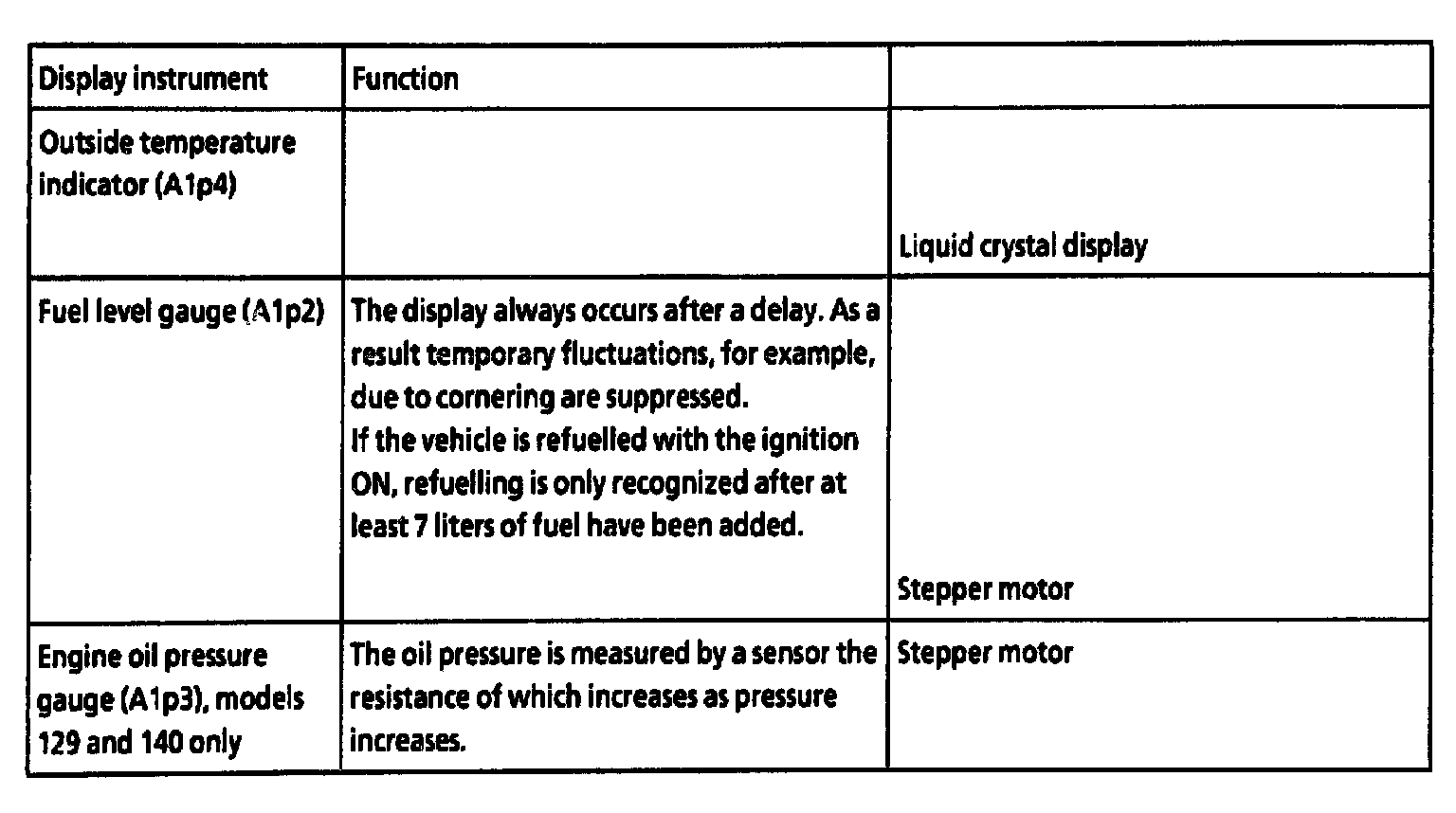 | Display instrument | Function | |
|---|---|---|
| Outside temperature indicator (A1p4) | | Liquid crystal display |
| Fuel level gauge (A1p2) | The display always occurs after a delay. As a result temporary fluctuations, for example, due to cornering are suppressed. If the vehicle is refuelled with the ignition ON, refuelling is only recognized after at least 7 liters of fuel have been added. | Stepper motor |
| Engine oil pressure gauge (A1p3), models 129 and 140 only | The oil pressure is measured by a sensor the resistance of which increases as pressure increases. | Stepper motor |